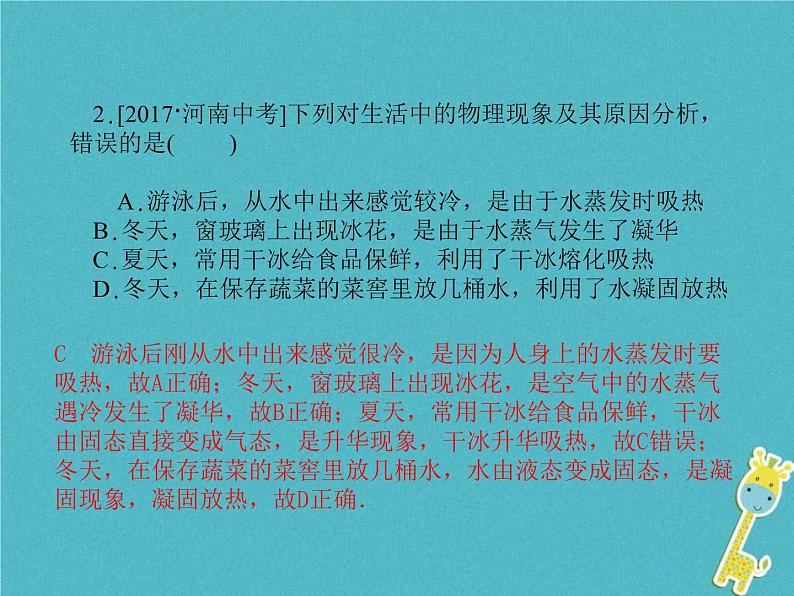 2.[2017·河南中考]下列对生活中的物理现象及其原因分析，错误的是(　　)

A.游泳后，从水中出来感觉较冷，是由于水蒸发时吸热
B.冬天，窗玻璃上出现冰花，是由于水蒸气发生了凝华
C.夏天，常用干冰给食品保鲜，利用了干冰熔化吸热
D.冬天，在保存蔬菜的菜窖里放几桶水，利用了水凝固放热

C　游泳后刚从水中出来感觉很冷，是因为人身上的水蒸发时要吸热，故A正确；冬天，窗玻璃上出现冰花，是空气中的水蒸气遇冷发生了凝华，故B正确；夏天，常用干冰给食品保鲜，干冰由固态直接变成气态，是升华现象，干冰升华吸热，故C错误；冬天，在保存蔬菜的菜窖里放几桶水，水由液态变成固态，是凝固现象，凝固放热，故D正确.